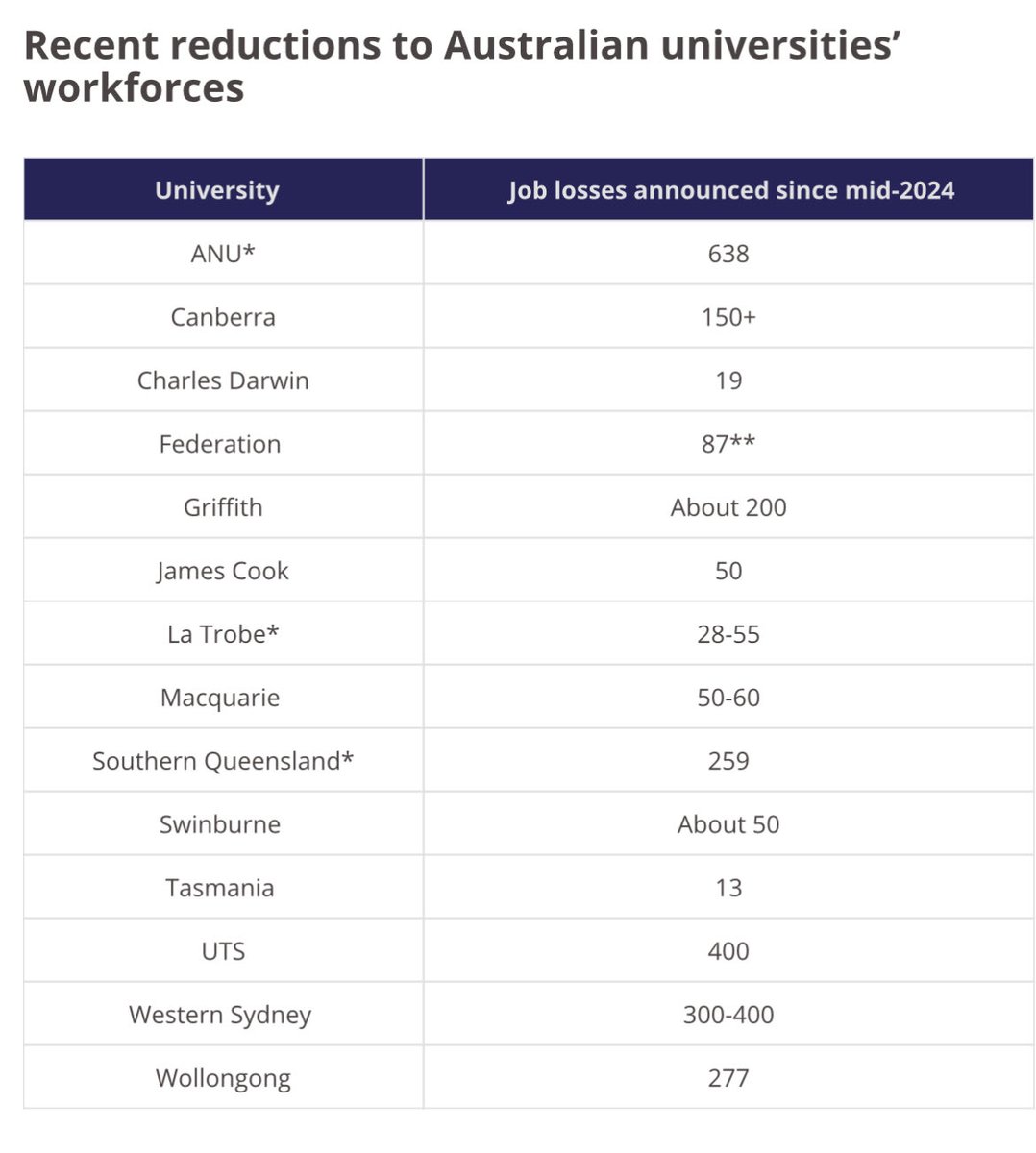 Recent reductions to Australian universities' workforces

| University | Job losses announced since mid-2024 |
|---|---|
| ANU* | 638 |
| Canberra | 150+ |
| Charles Darwin | 19 |
| Federation | 87** |
| Griffith | About 200 |
| James Cook | 50 |
| La Trobe* | 28-55 |
| Macquarie | 50-60 |
| Southern Queensland* | 259 |
| Swinburne | About 50 |
| Tasmania | 13 |
| UTS | 400 |
| Western Sydney | 300-400 |
| Wollongong | 277 |